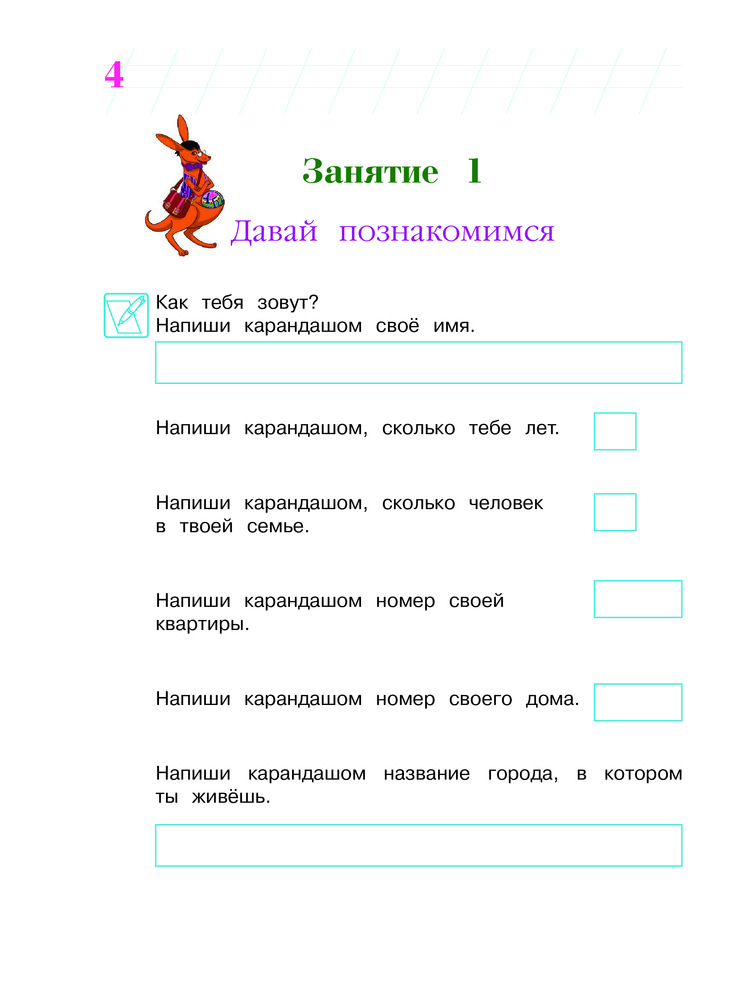 4

Занятие 1

Давай познакомимся

Как тебя зовут?
Напиши карандашом своё имя.

Напиши карандашом, сколько тебе лет.

Напиши карандашом, сколько человек в твоей семье.

Напиши карандашом номер своей квартиры.

Напиши карандашом номер своего дома.

Напиши карандашом название города, в котором ты живёшь.